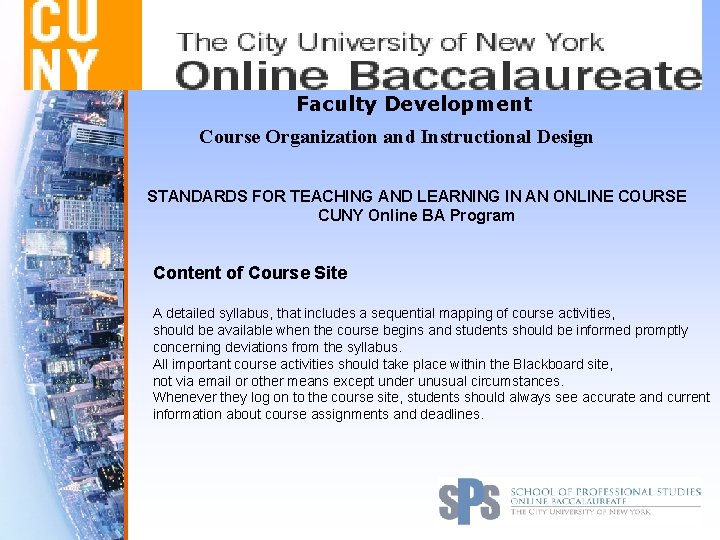 CU
NY

The City University of New York
Online Baccalaureate

Faculty Development

Course Organization and Instructional Design

STANDARDS FOR TEACHING AND LEARNING IN AN ONLINE COURSE
CUNY Online BA Program

Content of Course Site

A detailed syllabus, that includes a sequential mapping of course activities, should be available when the course begins and students should be informed promptly concerning deviations from the syllabus.
All important course activities should take place within the Blackboard site, not via email or other means except under unusual circumstances.
Whenever they log on to the course site, students should always see accurate and current information about course assignments and deadlines.

SPS
SCHOOL OF PROFESSIONAL STUDIES
ONLINE BACCALAUREATE
THE CITY UNIVERSITY OF NEW YORK